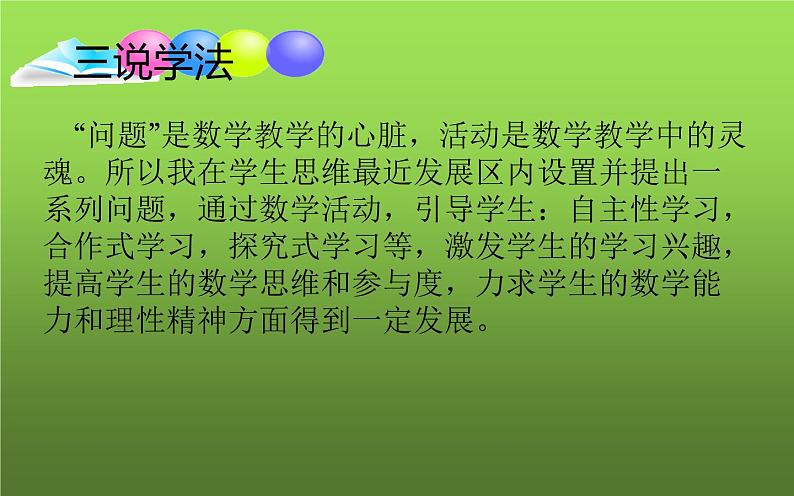 三说学法

“问题”是数学教学的心脏，活动是数学教学中的灵魂。所以我在学生思维最近发展区内设置并提出一系列问题，通过数学活动，引导学生：自主性学习，合作式学习，探究式学习等，激发学生的学习兴趣，提高学生的数学思维和参与度，力求学生的数学能力和理性精神方面得到一定发展。